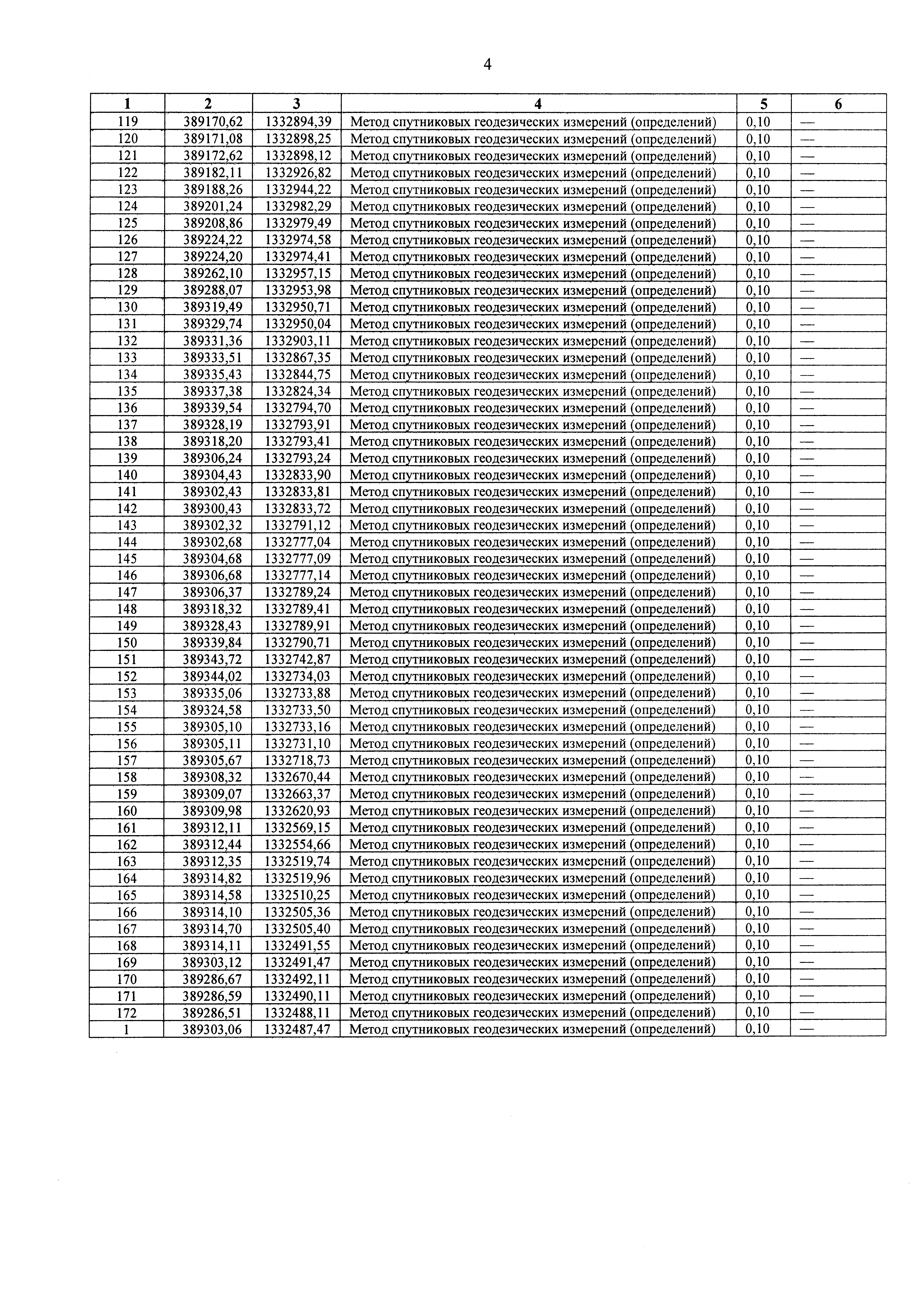 4

| 1 | 2 | 3 | 4 | 5 | 6 |
|---|---|---|---|---|---|
| 119 | 389170,62 | 1332894,39 | Метод спутниковых геодезических измерений (определений) | 0,10 | — |
| 120 | 389171,08 | 1332898,25 | Метод спутниковых геодезических измерений (определений) | 0,10 | — |
| 121 | 389172,62 | 1332898,12 | Метод спутниковых геодезических измерений (определений) | 0,10 | — |
| 122 | 389182,11 | 1332926,82 | Метод спутниковых геодезических измерений (определений) | 0,10 | — |
| 123 | 389188,26 | 1332944,22 | Метод спутниковых геодезических измерений (определений) | 0,10 | — |
| 124 | 389201,24 | 1332982,29 | Метод спутниковых геодезических измерений (определений) | 0,10 | — |
| 125 | 389208,86 | 1332979,49 | Метод спутниковых геодезических измерений (определений) | 0,10 | — |
| 126 | 389224,22 | 1332974,58 | Метод спутниковых геодезических измерений (определений) | 0,10 | — |
| 127 | 389224,20 | 1332974,41 | Метод спутниковых геодезических измерений (определений) | 0,10 | — |
| 128 | 389262,10 | 1332957,15 | Метод спутниковых геодезических измерений (определений) | 0,10 | — |
| 129 | 389288,07 | 1332953,98 | Метод спутниковых геодезических измерений (определений) | 0,10 | — |
| 130 | 389319,49 | 1332950,71 | Метод спутниковых геодезических измерений (определений) | 0,10 | — |
| 131 | 389329,74 | 1332950,04 | Метод спутниковых геодезических измерений (определений) | 0,10 | — |
| 132 | 389331,36 | 1332903,11 | Метод спутниковых геодезических измерений (определений) | 0,10 | — |
| 133 | 389333,51 | 1332867,35 | Метод спутниковых геодезических измерений (определений) | 0,10 | — |
| 134 | 389335,43 | 1332844,75 | Метод спутниковых геодезических измерений (определений) | 0,10 | — |
| 135 | 389337,38 | 1332824,34 | Метод спутниковых геодезических измерений (определений) | 0,10 | — |
| 136 | 389339,54 | 1332794,70 | Метод спутниковых геодезических измерений (определений) | 0,10 | — |
| 137 | 389328,19 | 1332793,91 | Метод спутниковых геодезических измерений (определений) | 0,10 | — |
| 138 | 389318,20 | 1332793,41 | Метод спутниковых геодезических измерений (определений) | 0,10 | — |
| 139 | 389306,24 | 1332793,24 | Метод спутниковых геодезических измерений (определений) | 0,10 | — |
| 140 | 389304,43 | 1332833,90 | Метод спутниковых геодезических измерений (определений) | 0,10 | — |
| 141 | 389302,43 | 1332833,81 | Метод спутниковых геодезических измерений (определений) | 0,10 | — |
| 142 | 389300,43 | 1332833,72 | Метод спутниковых геодезических измерений (определений) | 0,10 | — |
| 143 | 389302,32 | 1332791,12 | Метод спутниковых геодезических измерений (определений) | 0,10 | — |
| 144 | 389302,68 | 1332777,04 | Метод спутниковых геодезических измерений (определений) | 0,10 | — |
| 145 | 389304,68 | 1332777,09 | Метод спутниковых геодезических измерений (определений) | 0,10 | — |
| 146 | 389306,68 | 1332777,14 | Метод спутниковых геодезических измерений (определений) | 0,10 | — |
| 147 | 389306,37 | 1332789,24 | Метод спутниковых геодезических измерений (определений) | 0,10 | — |
| 148 | 389318,32 | 1332789,41 | Метод спутниковых геодезических измерений (определений) | 0,10 | — |
| 149 | 389328,43 | 1332789,91 | Метод спутниковых геодезических измерений (определений) | 0,10 | — |
| 150 | 389339,84 | 1332790,71 | Метод спутниковых геодезических измерений (определений) | 0,10 | — |
| 151 | 389343,72 | 1332742,87 | Метод спутниковых геодезических измерений (определений) | 0,10 | — |
| 152 | 389344,02 | 1332734,03 | Метод спутниковых геодезических измерений (определений) | 0,10 | — |
| 153 | 389335,06 | 1332733,88 | Метод спутниковых геодезических измерений (определений) | 0,10 | — |
| 154 | 389324,58 | 1332733,50 | Метод спутниковых геодезических измерений (определений) | 0,10 | — |
| 155 | 389305,10 | 1332733,16 | Метод спутниковых геодезических измерений (определений) | 0,10 | — |
| 156 | 389305,11 | 1332731,10 | Метод спутниковых геодезических измерений (определений) | 0,10 | — |
| 157 | 389305,67 | 1332718,73 | Метод спутниковых геодезических измерений (определений) | 0,10 | — |
| 158 | 389308,32 | 1332670,44 | Метод спутниковых геодезических измерений (определений) | 0,10 | — |
| 159 | 389309,07 | 1332663,37 | Метод спутниковых геодезических измерений (определений) | 0,10 | — |
| 160 | 389309,98 | 1332620,93 | Метод спутниковых геодезических измерений (определений) | 0,10 | — |
| 161 | 389312,11 | 1332569,15 | Метод спутниковых геодезических измерений (определений) | 0,10 | — |
| 162 | 389312,44 | 1332554,66 | Метод спутниковых геодезических измерений (определений) | 0,10 | — |
| 163 | 389312,35 | 1332519,74 | Метод спутниковых геодезических измерений (определений) | 0,10 | — |
| 164 | 389314,82 | 1332519,96 | Метод спутниковых геодезических измерений (определений) | 0,10 | — |
| 165 | 389314,58 | 1332510,25 | Метод спутниковых геодезических измерений (определений) | 0,10 | — |
| 166 | 389314,10 | 1332505,36 | Метод спутниковых геодезических измерений (определений) | 0,10 | — |
| 167 | 389314,70 | 1332505,40 | Метод спутниковых геодезических измерений (определений) | 0,10 | — |
| 168 | 389314,11 | 1332491,55 | Метод спутниковых геодезических измерений (определений) | 0,10 | — |
| 169 | 389303,12 | 1332491,47 | Метод спутниковых геодезических измерений (определений) | 0,10 | — |
| 170 | 389286,67 | 1332492,11 | Метод спутниковых геодезических измерений (определений) | 0,10 | — |
| 171 | 389286,59 | 1332490,11 | Метод спутниковых геодезических измерений (определений) | 0,10 | — |
| 172 | 389286,51 | 1332488,11 | Метод спутниковых геодезических измерений (определений) | 0,10 | — |
| 1 | 389303,06 | 1332487,47 | Метод спутниковых геодезических измерений (определений) | 0,10 | — |